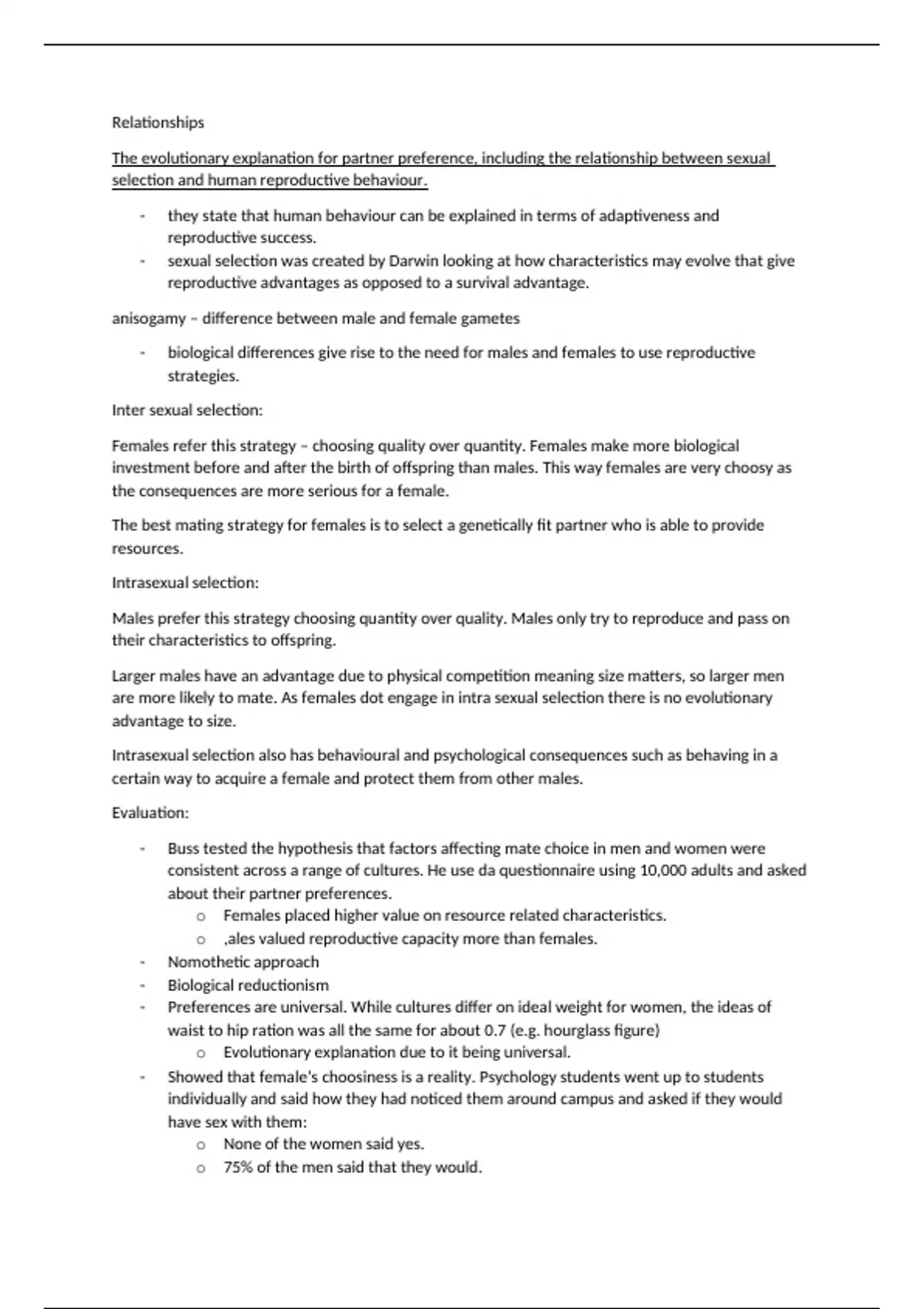 Relationships

The evolutionary explanation for partner preference, including the relationship between sexual selection and human reproductive behaviour.

- they state that human behaviour can be explained in terms of adaptiveness and reproductive success.
- sexual selection was created by Darwin looking at how characteristics may evolve that give reproductive advantages as opposed to a survival advantage.

anisogamy – difference between male and female gametes

- biological differences give rise to the need for males and females to use reproductive strategies.

Inter sexual selection:

Females refer this strategy – choosing quality over quantity. Females make more biological investment before and after the birth of offspring than males. This way females are very choosy as the consequences are more serious for a female.

The best mating strategy for females is to select a genetically fit partner who is able to provide resources.

Intrasexual selection:

Males prefer this strategy choosing quantity over quality. Males only try to reproduce and pass on their characteristics to offspring.

Larger males have an advantage due to physical competition meaning size matters, so larger men are more likely to mate. As females dot engage in intra sexual selection there is no evolutionary advantage to size.

Intrasexual selection also has behavioural and psychological consequences such as behaving in a certain way to acquire a female and protect them from other males.

Evaluation:

- Buss tested the hypothesis that factors affecting mate choice in men and women were consistent across a range of cultures. He use da questionnaire using 10,000 adults and asked about their partner preferences.
  o Females placed higher value on resource related characteristics.
  o ,ales valued reproductive capacity more than females.
- Nomothetic approach
- Biological reductionism
- Preferences are universal. While cultures differ on ideal weight for women, the ideas of waist to hip ration was all the same for about 0.7 (e.g. hourglass figure)
  o Evolutionary explanation due to it being universal.
- Showed that female's choosiness is a reality. Psychology students went up to students individually and said how they had noticed them around campus and asked if they would have sex with them:
  o None of the women said yes.
  o 75% of the men said that they would.